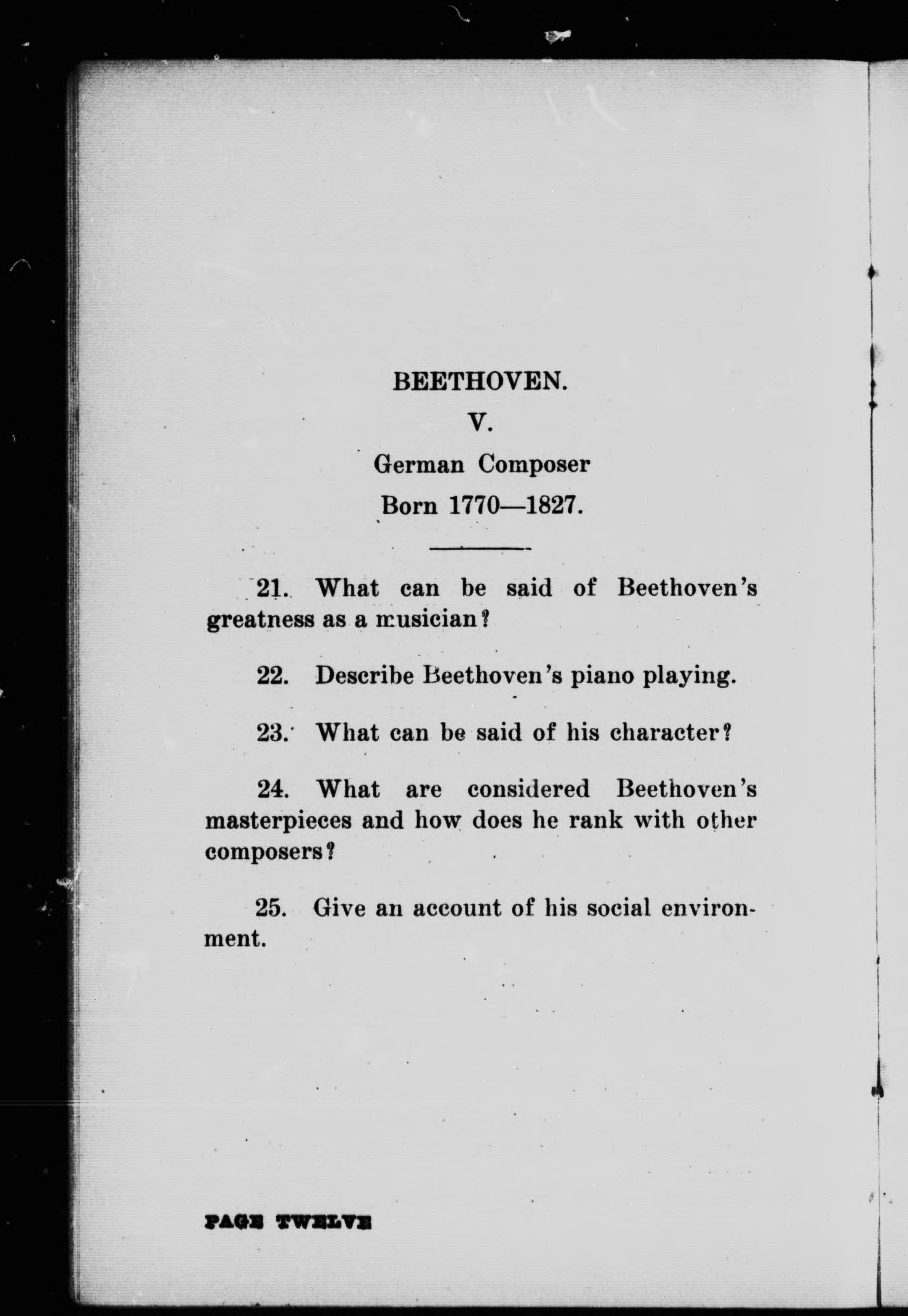 BEETHOVEN.

V.

German Composer

Born 1770—1827.

21. What can be said of Beethoven's greatness as a musician?

22. Describe Beethoven's piano playing.

23. What can be said of his character?

24. What are considered Beethoven's masterpieces and how does he rank with other composers?

25. Give an account of his social environment.

PAGE TWELVE